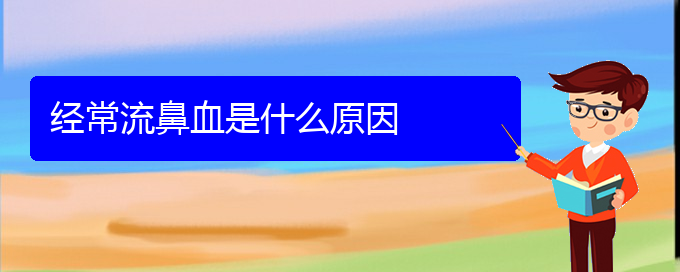 经常流鼻血是什么原因